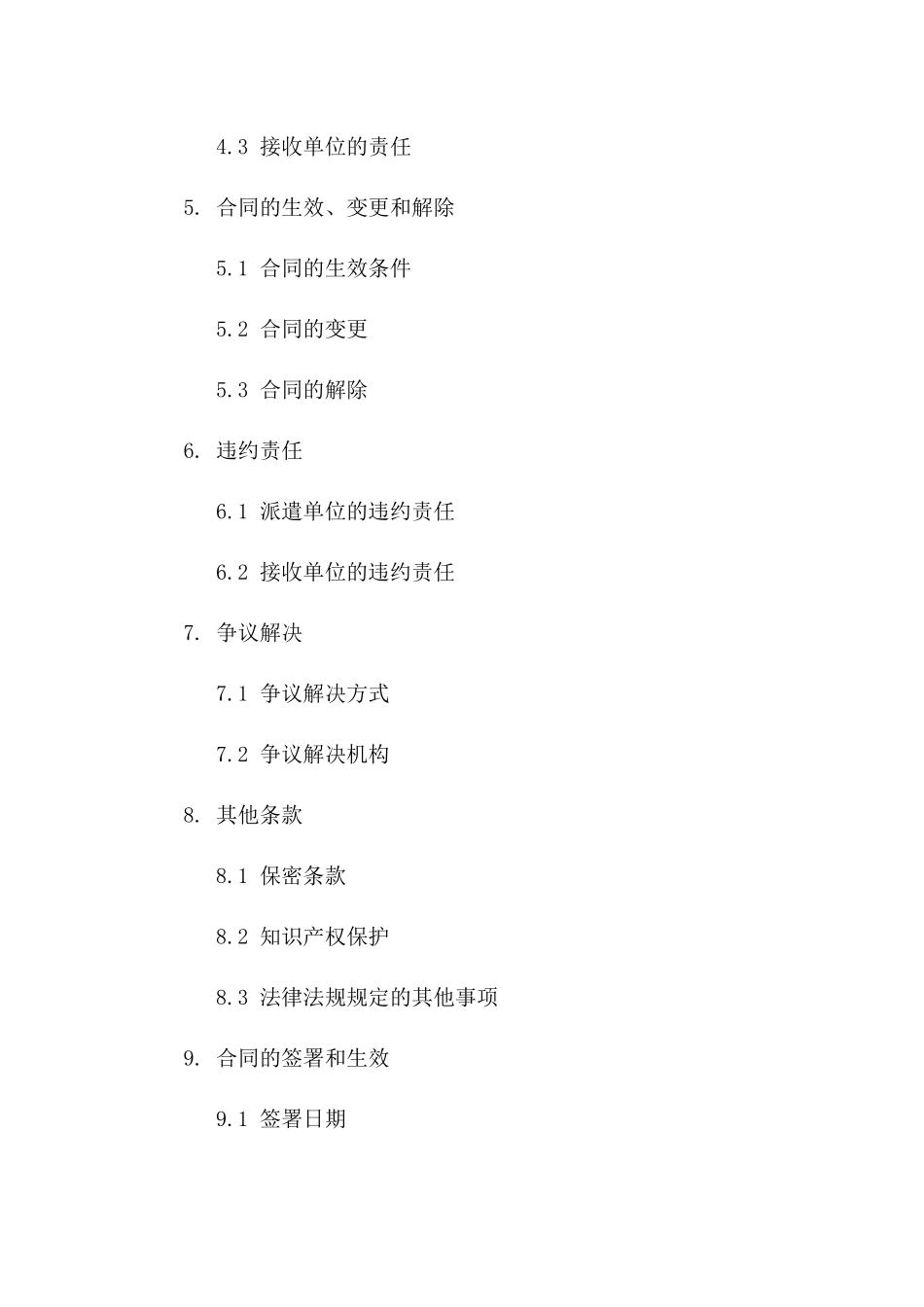 4.3 接收单位的责任

5. 合同的生效、变更和解除

5.1 合同的生效条件

5.2 合同的变更

5.3 合同的解除

6. 违约责任

6.1 派遣单位的违约责任

6.2 接收单位的违约责任

7. 争议解决

7.1 争议解决方式

7.2 争议解决机构

8. 其他条款

8.1 保密条款

8.2 知识产权保护

8.3 法律法规规定的其他事项

9. 合同的签署和生效

9.1 签署日期